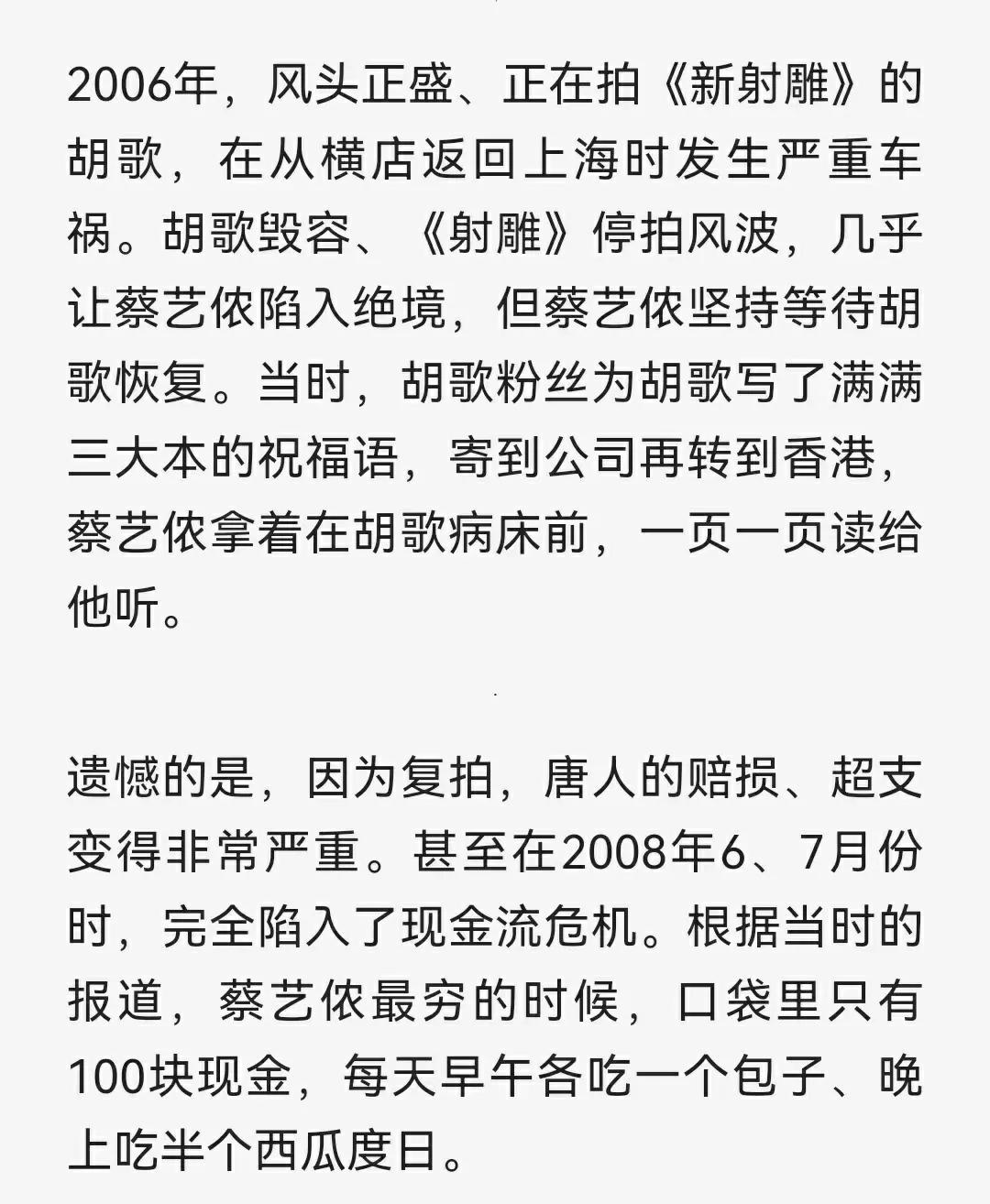 2006年，风头正盛、正在拍《新射雕》的胡歌，在从横店返回上海时发生严重车祸。胡歌毁容、《射雕》停拍风波，几乎让蔡艺侬陷入绝境，但蔡艺侬坚持等待胡歌恢复。当时，胡歌粉丝为胡歌写了满满三大本的祝福语，寄到公司再转到香港，蔡艺侬拿着在胡歌病床前，一页一页读给他听。

遗憾的是，因为复拍，唐人的赔损、超支变得非常严重。甚至在2008年6、7月份时，完全陷入了现金流危机。根据当时的报道，蔡艺侬最穷的时候，口袋里只有100块现金，每天早午各吃一个包子、晚上吃半个西瓜度日。